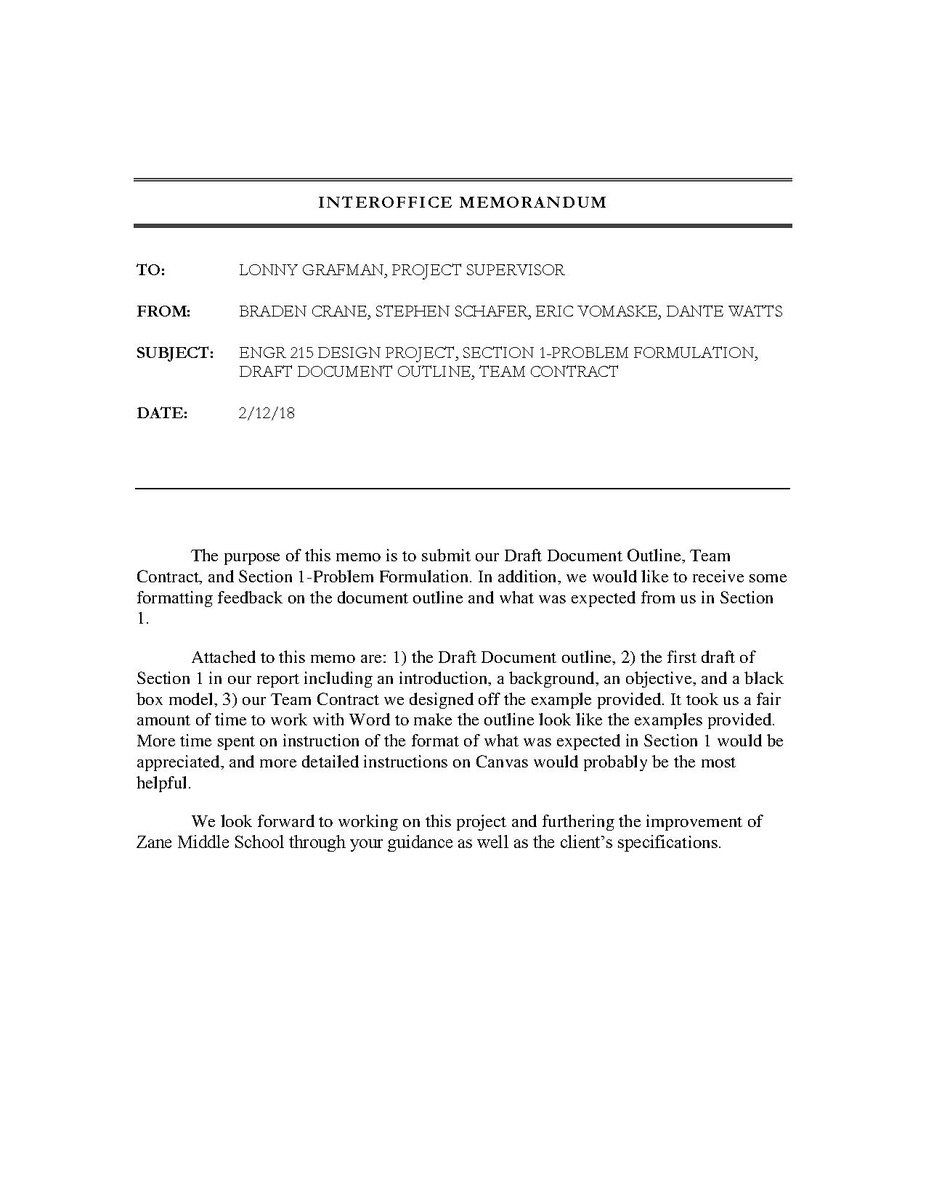 INTEROFFICE MEMORANDUM

TO: LONNY GRAFMAN, PROJECT SUPERVISOR

FROM: BRADEN CRANE, STEPHEN SCHAFER, ERIC VOMASKE, DANTE WATTS

SUBJECT: ENGR 215 DESIGN PROJECT, SECTION 1-PROBLEM FORMULATION, DRAFT DOCUMENT OUTLINE, TEAM CONTRACT

DATE: 2/12/18

The purpose of this memo is to submit our Draft Document Outline, Team Contract, and Section 1-Problem Formulation. In addition, we would like to receive some formatting feedback on the document outline and what was expected from us in Section 1.

Attached to this memo are: 1) the Draft Document outline, 2) the first draft of Section 1 in our report including an introduction, a background, an objective, and a black box model, 3) our Team Contract we designed off the example provided. It took us a fair amount of time to work with Word to make the outline look like the examples provided. More time spent on instruction of the format of what was expected in Section 1 would be appreciated, and more detailed instructions on Canvas would probably be the most helpful.

We look forward to working on this project and furthering the improvement of Zane Middle School through your guidance as well as the client's specifications.